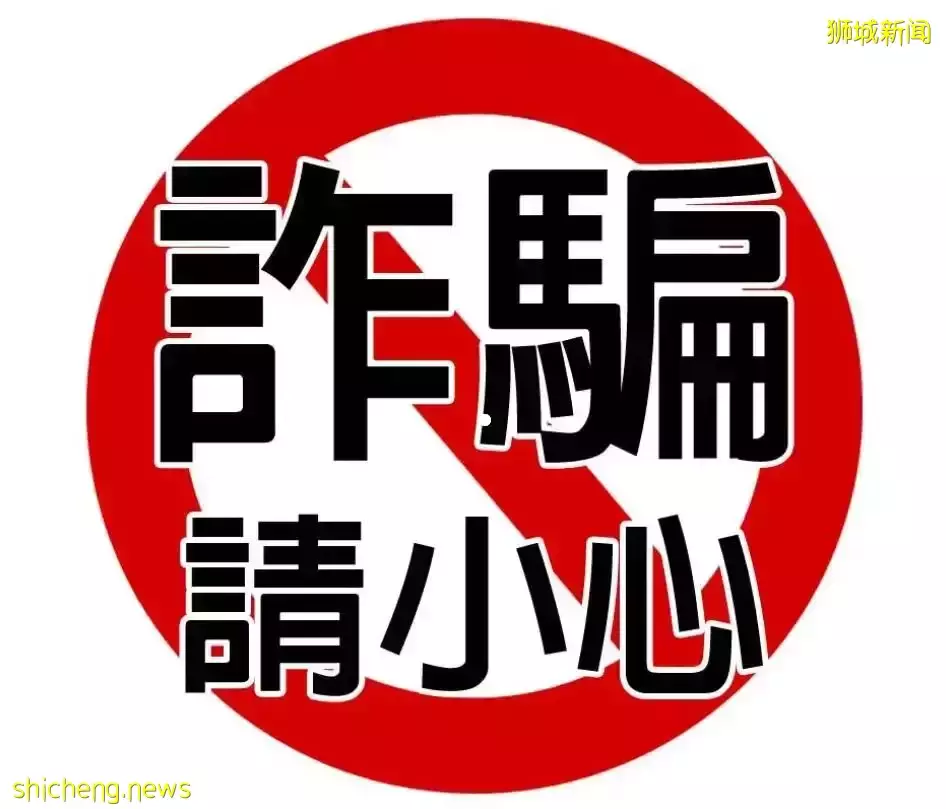 狮城新闻

詐騙
請小心

shicheng.news